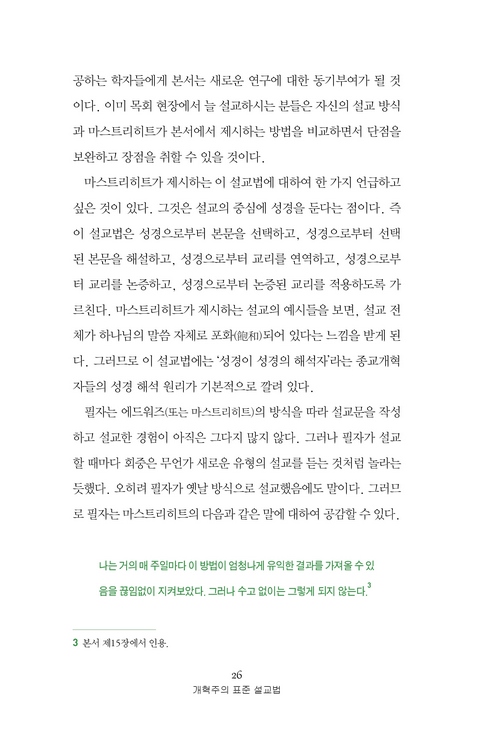 공하는 학자들에게 본서는 새로운 연구에 대한 동기부여가 될 것이다. 이미 목회 현장에서 늘 설교하시는 분들은 자신의 설교 방식과 마스트리히트가 본서에서 제시하는 방법을 비교하면서 단점을 보완하고 장점을 취할 수 있을 것이다.

마스트리히트가 제시하는 이 설교법에 대하여 한 가지 언급하고 싶은 것이 있다. 그것은 설교의 중심에 성경을 둔다는 점이다. 즉 이 설교법은 성경으로부터 본문을 선택하고, 성경으로부터 선택된 본문을 해설하고, 성경으로부터 교리를 연역하고, 성경으로부터 교리를 논증하고, 성경으로부터 논증된 교리를 적용하도록 가르친다. 마스트리히트가 제시하는 설교의 예시들을 보면, 설교 전체가 하나님의 말씀 자체로 포화(飽和)되어 있다는 느낌을 받게 된다. 그러므로 이 설교법에는 '성경이 성경의 해석자'라는 종교개혁자들의 성경 해석 원리가 기본적으로 깔려 있다.

필자는 에드워즈(또는 마스트리히트)의 방식을 따라 설교문을 작성하고 설교한 경험이 아직은 그다지 많지 않다. 그러나 필자가 설교할 때마다 회중은 무언가 새로운 유형의 설교를 듣는 것처럼 놀라는 듯했다. 오히려 필자가 옛날 방식으로 설교했음에도 말이다. 그러므로 필자는 마스트리히트의 다음과 같은 말에 대하여 공감할 수 있다.

나는 거의 매 주일마다 이 방법이 엄청나게 유익한 결과를 가져올 수 있음을 끊임없이 지켜보았다. 그러나 수고 없이는 그렇게 되지 않는다.$^3$

3 본서 제15장에서 인용.

26
개혁주의 표준 설교법